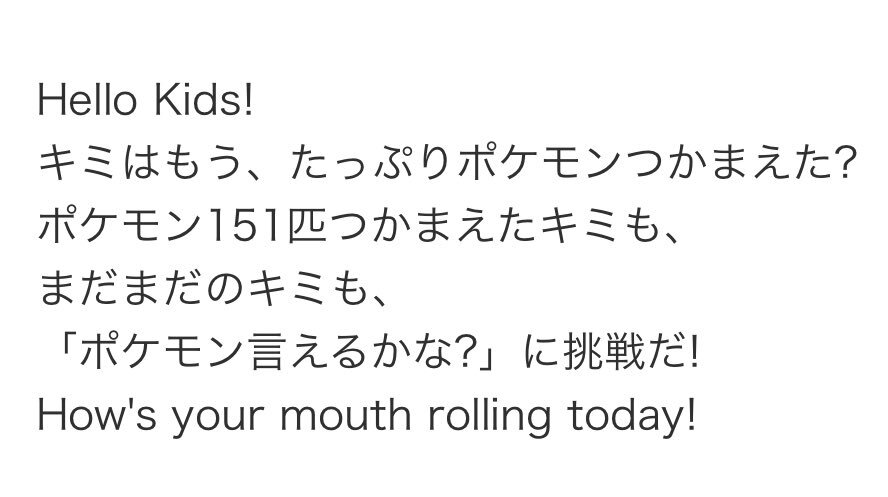 Hello Kids!
キミはもう、たっぷりポケモンつかまえた?
ポケモン151匹つかまえたキミも、
まだまだのキミも、
「ポケモン言えるかな?」に挑戦だ!
How's your mouth rolling today!